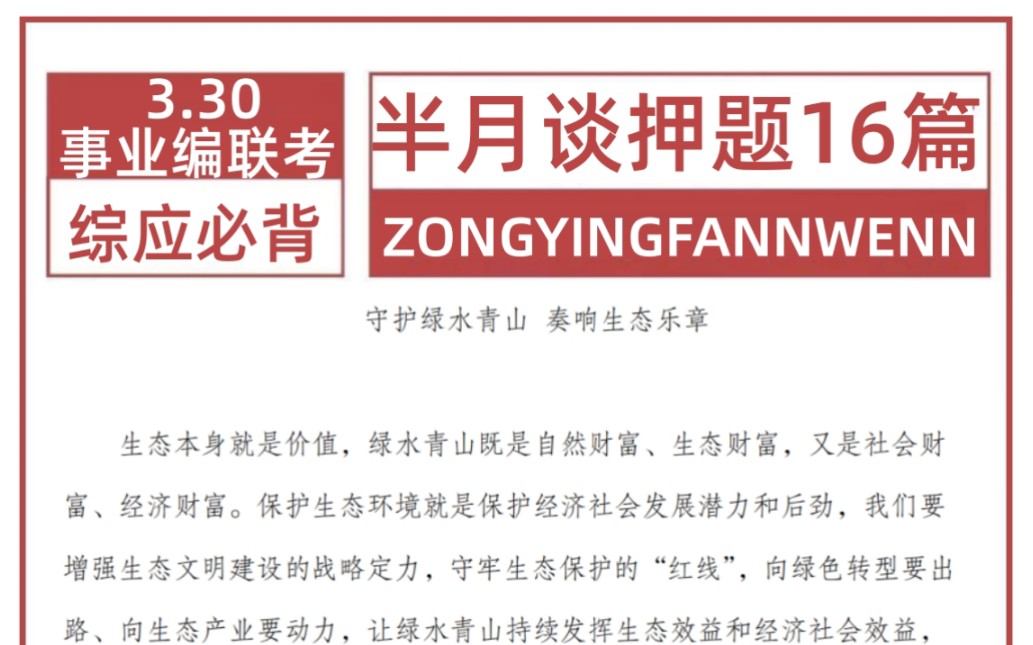 3.30
事业编联考
综应必背

半月谈押题16篇
ZONGYINGFANNWENN

守护绿水青山 奏响生态乐章

生态本身就是价值，绿水青山既是自然财富、生态财富，又是社会财富、经济财富。保护生态环境就是保护经济社会发展潜力和后劲，我们要增强生态文明建设的战略定力，守牢生态保护的“红线”，向绿色转型要出路、向生态产业要动力，让绿水青山持续发挥生态效益和经济社会效益，